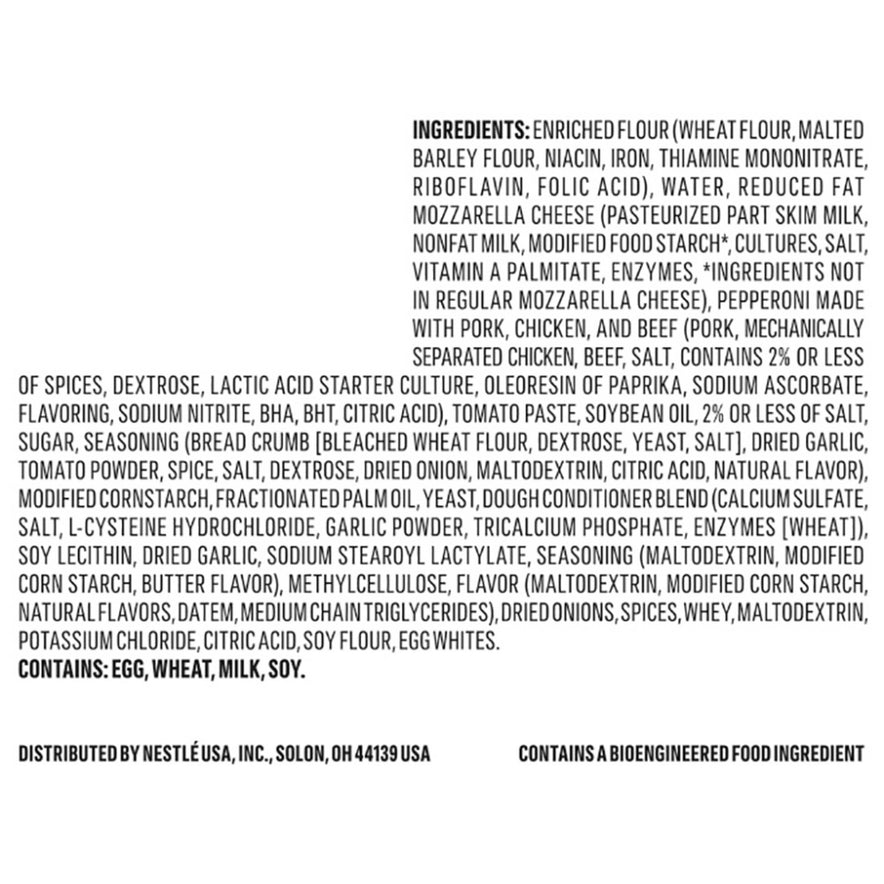 INGREDIENTS: ENRICHED FLOUR (WHEAT FLOUR, MALTED BARLEY FLOUR, NIACIN, IRON, THIAMINE MONONITRATE, RIBOFLAVIN, FOLIC ACID), WATER, REDUCED FAT MOZZARELLA CHEESE (PASTEURIZED PART SKIM MILK, NONFAT MILK, MODIFIED FOOD STARCH*, CULTURES, SALT, VITAMIN A PALMITATE, ENZYMES, *INGREDIENTS NOT IN REGULAR MOZZARELLA CHEESE), PEPPERONI MADE WITH PORK, CHICKEN, AND BEEF (PORK, MECHANICALLY SEPARATED CHICKEN, BEEF, SALT, CONTAINS 2% OR LESS OF SPICES, DEXTROSE, LACTIC ACID STARTER CULTURE, OLEORESIN OF PAPRIKA, SODIUM ASCORBATE, FLAVORING, SODIUM NITRITE, BHA, BHT, CITRIC ACID), TOMATO PASTE, SOYBEAN OIL, 2% OR LESS OF SALT, SUGAR, SEASONING (BREAD CRUMB [BLEACHED WHEAT FLOUR, DEXTROSE, YEAST, SALT], DRIED GARLIC, TOMATO POWDER, SPICE, SALT, DEXTROSE, DRIED ONION, MALTODEXTRIN, CITRIC ACID, NATURAL FLAVOR), MODIFIED CORNSTARCH, FRACTIONATED PALM OIL, YEAST, DOUGH CONDITIONER BLEND (CALCIUM SULFATE, SALT, L-CYSTEINE HYDROCHLORIDE, GARLIC POWDER, TRICALCIUM PHOSPHATE, ENZYMES [WHEAT]), SOY LECITHIN, DRIED GARLIC, SODIUM STEAROYL LACTYLATE, SEASONING (MALTODEXTRIN, MODIFIED CORN STARCH, BUTTER FLAVOR), METHYLCELLULOSE, FLAVOR (MALTODEXTRIN, MODIFIED CORN STARCH, NATURAL FLAVORS, DATEM, MEDIUM CHAIN TRIGLYCERIDES), DRIED ONIONS, SPICES, WHEY, MALTODEXTRIN, POTASSIUM CHLORIDE, CITRIC ACID, SOY FLOUR, EGG WHITES.
CONTAINS: EGG, WHEAT, MILK, SOY.

DISTRIBUTED BY NESTLÉ USA, INC., SOLON, OH 44139 USA

CONTAINS A BIOENGINEERED FOOD INGREDIENT